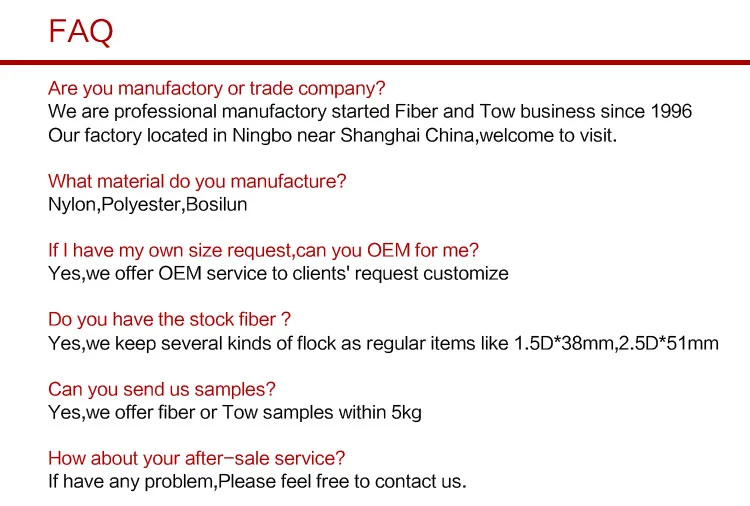 FAQ

Are you manufactory or trade company?
We are professional manufactory started Fiber and Tow business since 1996
Our factory located in Ningbo near Shanghai China,welcome to visit.

What material do you manufacture?
Nylon,Polyester,Bosilun

If I have my own size request,can you OEM for me?
Yes,we offer OEM service to clients' request customize

Do you have the stock fiber ?
Yes,we keep several kinds of flock as regular items like 1.5D*38mm,2.5D*51mm

Can you send us samples?
Yes,we offer fiber or Tow samples within 5kg

How about your after-sale service?
If have any problem,Please feel free to contact us.